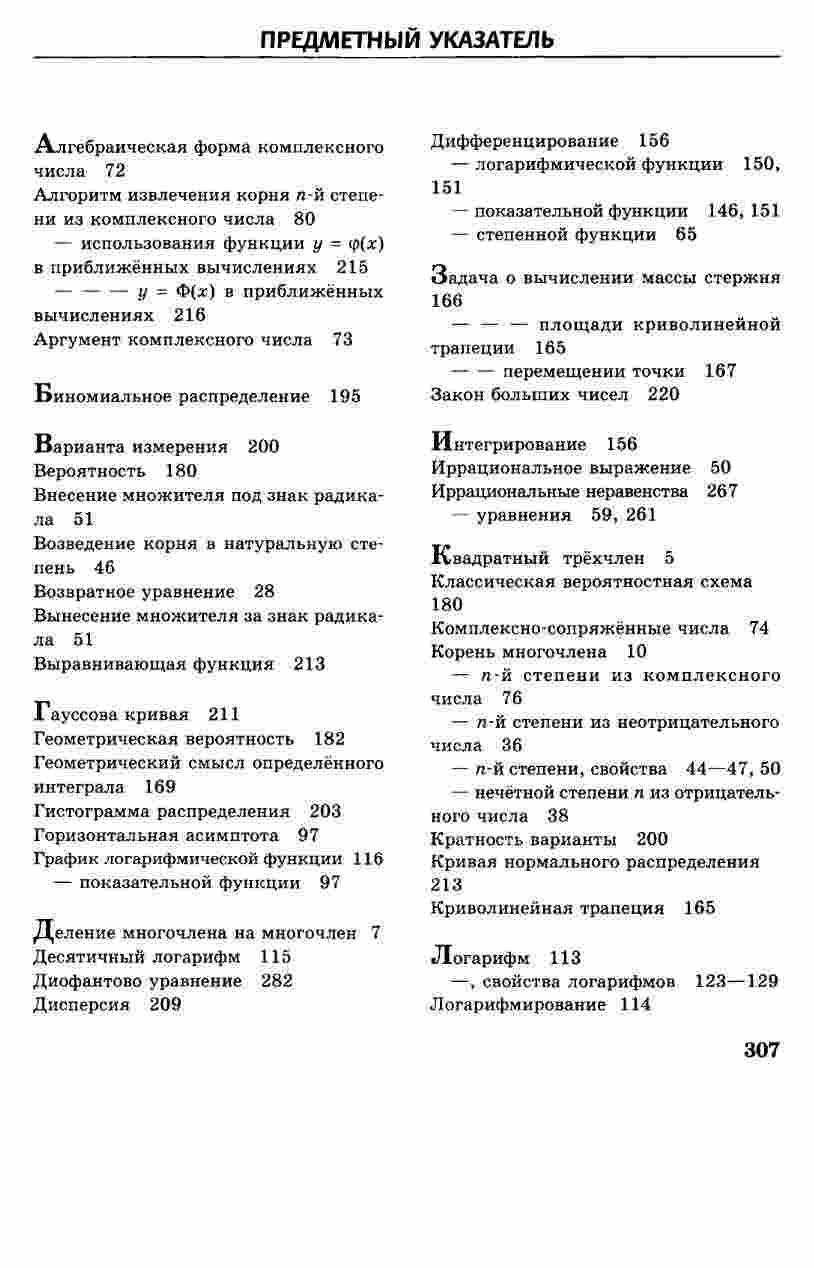 ПРЕДМЕТНЫЙ УКАЗАТЕЛЬ

Алгебраическая форма комплексного числа 72
Алгоритм извлечения корня $n$-й степени из комплексного числа 80
— использования функции $y = \varphi(x)$ в приближённых вычислениях 215
— — — $y = \Phi(x)$ в приближённых вычислениях 216
Аргумент комплексного числа 73

Биномиальное распределение 195

Варианта измерения 200
Вероятность 180
Внесение множителя под знак радикала 51
Возведение корня в натуральную степень 46
Возвратное уравнение 28
Вынесение множителя за знак радикала 51
Выравнивающая функция 213

Гауссова кривая 211
Геометрическая вероятность 182
Геометрический смысл определённого интеграла 169
Гистограмма распределения 203
Горизонтальная асимптота 97
График логарифмической функции 116
— показательной функции 97

Деление многочлена на многочлен 7
Десятичный логарифм 115
Диофантово уравнение 282
Дисперсия 209

Дифференцирование 156
— логарифмической функции 150, 151
— показательной функции 146, 151
— степенной функции 65

Задача о вычислении массы стержня 166
— — — площади криволинейной трапеции 165
— — перемещении точки 167
Закон больших чисел 220

Интегрирование 156
Иррациональное выражение 50
Иррациональные неравенства 267
— уравнения 59, 261

Квадратный трёхчлен 5
Классическая вероятностная схема 180
Комплексно-сопряжённые числа 74
Корень многочлена 10
— $n$-й степени из комплексного числа 76
— $n$-й степени из неотрицательного числа 36
— $n$-й степени, свойства 44—47, 50
— нечётной степени $n$ из отрицательного числа 38
Кратность варианты 200
Кривая нормального распределения 213
Криволинейная трапеция 165

Логарифм 113
—, свойства логарифмов 123—129
Логарифмирование 114

307